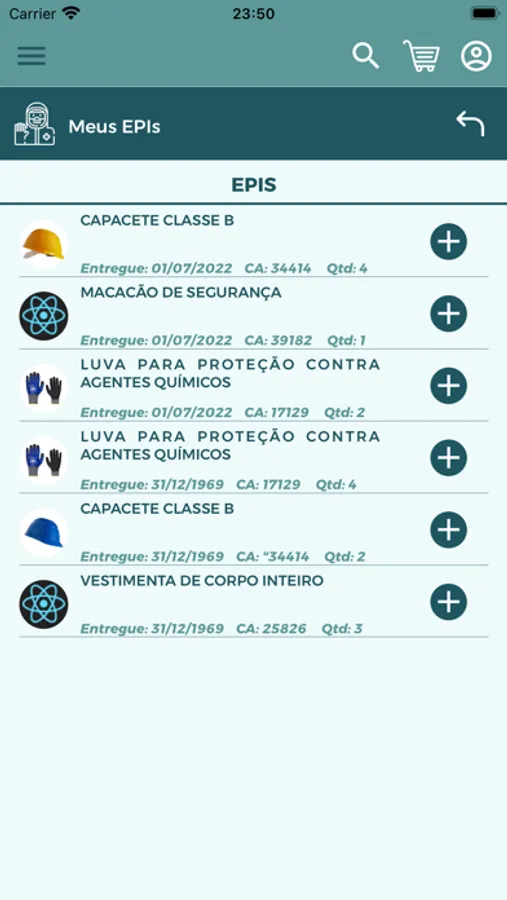 Carrier 23:50

Meus EPIs

EPIS

CAPACETE CLASSE B
Entregue: 01/07/2022 CA: 34414 Qtd: 4

MACACÃO DE SEGURANÇA
Entregue: 01/07/2022 CA: 39182 Qtd: 1

LUVA PARA PROTEÇÃO CONTRA AGENTES QUÍMICOS
Entregue: 01/07/2022 CA: 17129 Qtd: 2

LUVA PARA PROTEÇÃO CONTRA AGENTES QUÍMICOS
Entregue: 31/12/1969 CA: 17129 Qtd: 4

CAPACETE CLASSE B
Entregue: 31/12/1969 CA: "34414 Qtd: 2

VESTIMENTA DE CORPO INTEIRO
Entregue: 31/12/1969 CA: 25826 Qtd: 3